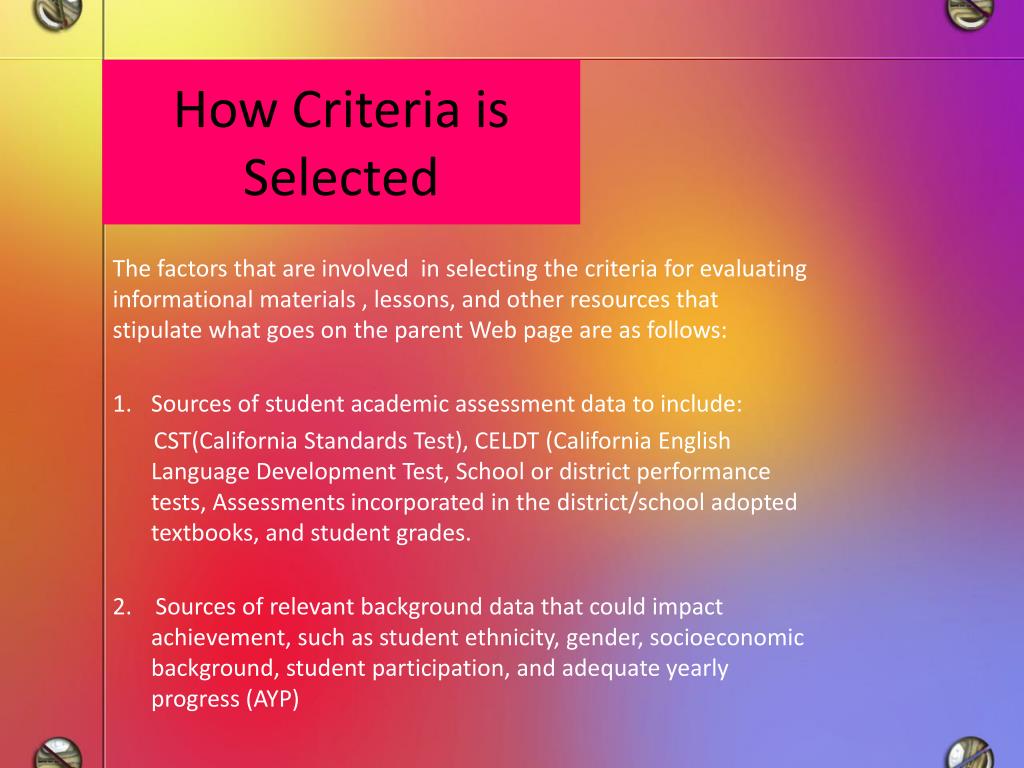 How Criteria is Selected

The factors that are involved in selecting the criteria for evaluating informational materials , lessons, and other resources that stipulate what goes on the parent Web page are as follows:

1. Sources of student academic assessment data to include:
CST(California Standards Test), CELDT (California English Language Development Test, School or district performance tests, Assessments incorporated in the district/school adopted textbooks, and student grades.

2. Sources of relevant background data that could impact achievement, such as student ethnicity, gender, socioeconomic background, student participation, and adequate yearly progress (AYP)